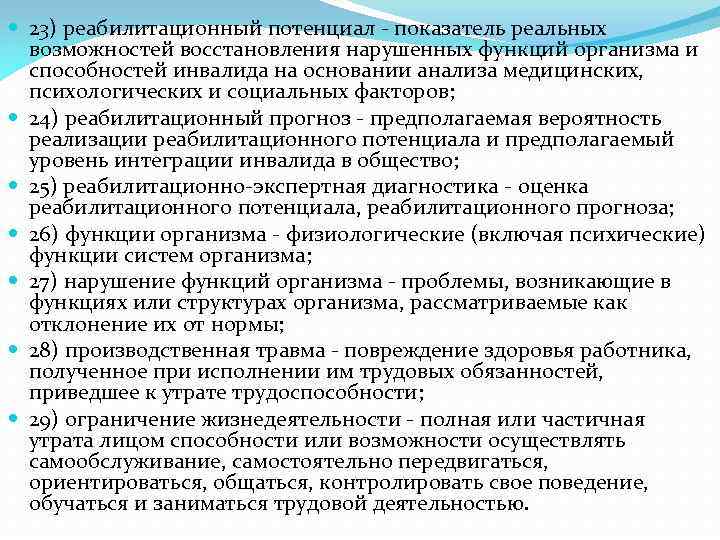 23) реабилитационный потенциал - показатель реальных возможностей восстановления нарушенных функций организма и способностей инвалида на основании анализа медицинских, психологических и социальных факторов;

24) реабилитационный прогноз - предполагаемая вероятность реализации реабилитационного потенциала и предполагаемый уровень интеграции инвалида в общество;

25) реабилитационно-экспертная диагностика - оценка реабилитационного потенциала, реабилитационного прогноза;

26) функции организма - физиологические (включая психические) функции систем организма;

27) нарушение функций организма - проблемы, возникающие в функциях или структурах организма, рассматриваемые как отклонение их от нормы;

28) производственная травма - повреждение здоровья работника, полученное при исполнении им трудовых обязанностей, приведшее к утрате трудоспособности;

29) ограничение жизнедеятельности - полная или частичная утрата лицом способности или возможности осуществлять самообслуживание, самостоятельно передвигаться, ориентироваться, общаться, контролировать свое поведение, обучаться и заниматься трудовой деятельностью.